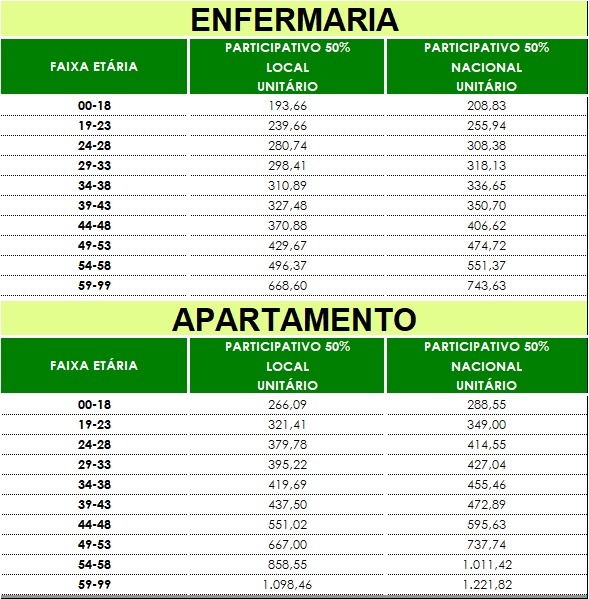 ENFERMARIA

| FAIXA ETÁRIA | PARTICIPATIVO 50% LOCAL UNITÁRIO | PARTICIPATIVO 50% NACIONAL UNITÁRIO |
|---|---|---|
| 00-18 | 193,66 | 208,83 |
| 19-23 | 239,66 | 255,94 |
| 24-28 | 280,74 | 308,38 |
| 29-33 | 298,41 | 318,13 |
| 34-38 | 310,89 | 336,65 |
| 39-43 | 327,48 | 350,70 |
| 44-48 | 370,88 | 406,62 |
| 49-53 | 429,67 | 474,72 |
| 54-58 | 496,37 | 551,37 |
| 59-99 | 668,60 | 743,63 |

APARTAMENTO

| FAIXA ETÁRIA | PARTICIPATIVO 50% LOCAL UNITÁRIO | PARTICIPATIVO 50% NACIONAL UNITÁRIO |
|---|---|---|
| 00-18 | 266,09 | 288,55 |
| 19-23 | 321,41 | 349,00 |
| 24-28 | 379,78 | 414,55 |
| 29-33 | 395,22 | 427,04 |
| 34-38 | 419,69 | 455,46 |
| 39-43 | 437,50 | 472,89 |
| 44-48 | 551,02 | 595,63 |
| 49-53 | 667,00 | 737,74 |
| 54-58 | 858,55 | 1.011,42 |
| 59-99 | 1.098,46 | 1.221,82 |